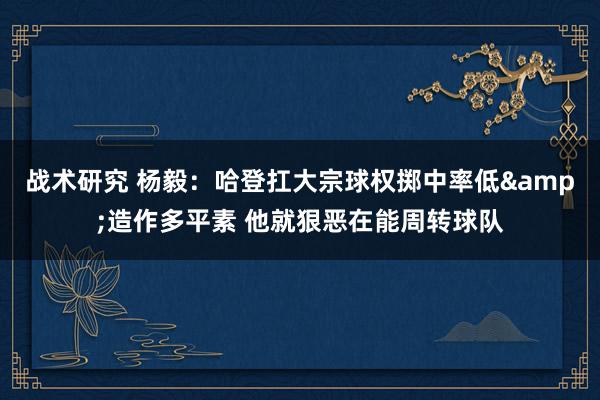 战术研究 杨毅：哈登扛大宗球权掷中率低&amp;造作多平素 他就狠恶在能周转球队